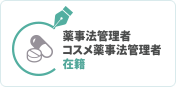 薬事法管理者
コスメ薬事法管理者
在籍